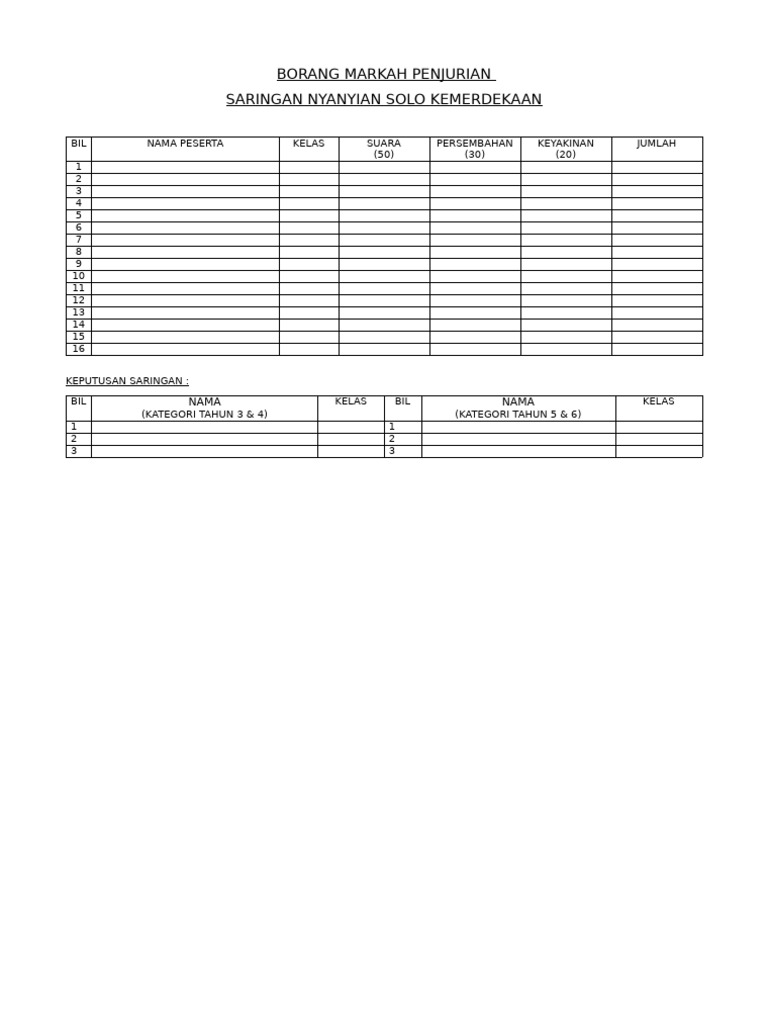 BORANG MARKAH PENJURIAN

SARINGAN NYANYIAN SOLO KEMERDEKAAN

| BIL | NAMA PESERTA | KELAS | SUARA (50) | PERSEMBAHAN (30) | KEYAKINAN (20) | JUMLAH |
|---|---|---|---|---|---|---|
| 1 | | | | | | |
| 2 | | | | | | |
| 3 | | | | | | |
| 4 | | | | | | |
| 5 | | | | | | |
| 6 | | | | | | |
| 7 | | | | | | |
| 8 | | | | | | |
| 9 | | | | | | |
| 10 | | | | | | |
| 11 | | | | | | |
| 12 | | | | | | |
| 13 | | | | | | |
| 14 | | | | | | |
| 15 | | | | | | |
| 16 | | | | | | |

KEPUTUSAN SARINGAN :

| BIL | NAMA (KATEGORI TAHUN 3 & 4) | KELAS | BIL | NAMA (KATEGORI TAHUN 5 & 6) | KELAS |
|---|---|---|---|---|---|
| 1 | | | 1 | | |
| 2 | | | 2 | | |
| 3 | | | 3 | | |